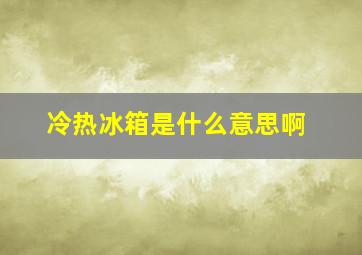 冷热冰箱是什么意思啊